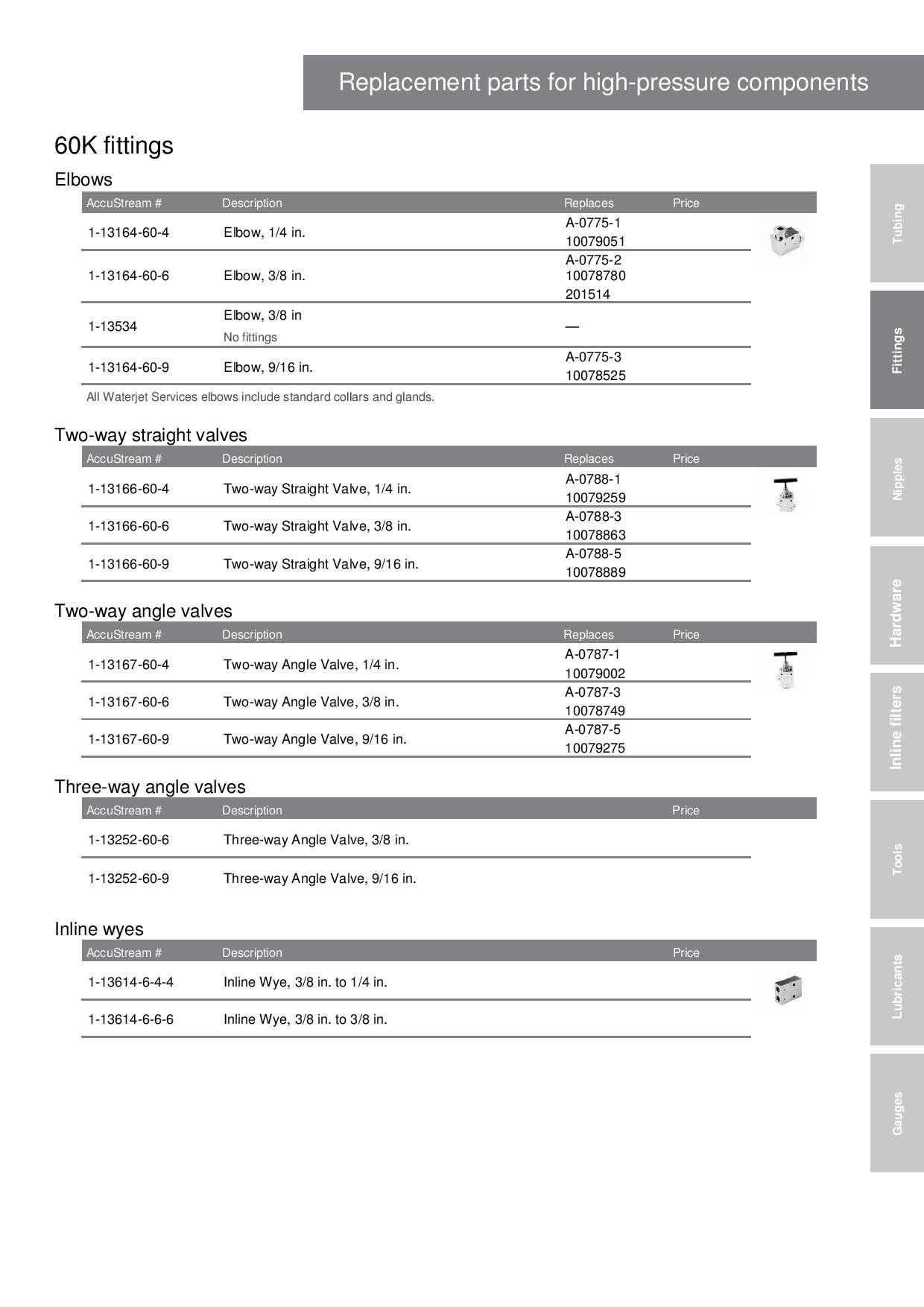 Replacement parts for high-pressure components

60K fittings

Elbows

| AccuStream # | Description | Replaces | Price |
|---|---|---|---|
| 1-13164-60-4 | Elbow, 1/4 in. | A-0775-1 10079051 | |
| 1-13164-60-6 | Elbow, 3/8 in. | A-0775-2 10078780 201514 | |
| 1-13534 | Elbow, 3/8 in No fittings | — | |
| 1-13164-60-9 | Elbow, 9/16 in. | A-0775-3 10078525 | |

All Waterjet Services elbows include standard collars and glands.

Two-way straight valves

| AccuStream # | Description | Replaces | Price |
|---|---|---|---|
| 1-13166-60-4 | Two-way Straight Valve, 1/4 in. | A-0788-1 10079259 | |
| 1-13166-60-6 | Two-way Straight Valve, 3/8 in. | A-0788-3 10078863 | |
| 1-13166-60-9 | Two-way Straight Valve, 9/16 in. | A-0788-5 10078889 | |

Two-way angle valves

| AccuStream # | Description | Replaces | Price |
|---|---|---|---|
| 1-13167-60-4 | Two-way Angle Valve, 1/4 in. | A-0787-1 10079002 | |
| 1-13167-60-6 | Two-way Angle Valve, 3/8 in. | A-0787-3 10078749 | |
| 1-13167-60-9 | Two-way Angle Valve, 9/16 in. | A-0787-5 10079275 | |

Three-way angle valves

| AccuStream # | Description | Price |
|---|---|---|
| 1-13252-60-6 | Three-way Angle Valve, 3/8 in. | |
| 1-13252-60-9 | Three-way Angle Valve, 9/16 in. | |

Inline wyes

| AccuStream # | Description | Price |
|---|---|---|
| 1-13614-6-4-4 | Inline Wye, 3/8 in. to 1/4 in. | |
| 1-13614-6-6-6 | Inline Wye, 3/8 in. to 3/8 in. | |

Tubing
Fittings
Nipples
Hardware
Inline filters
Tools
Lubricants
Gauges